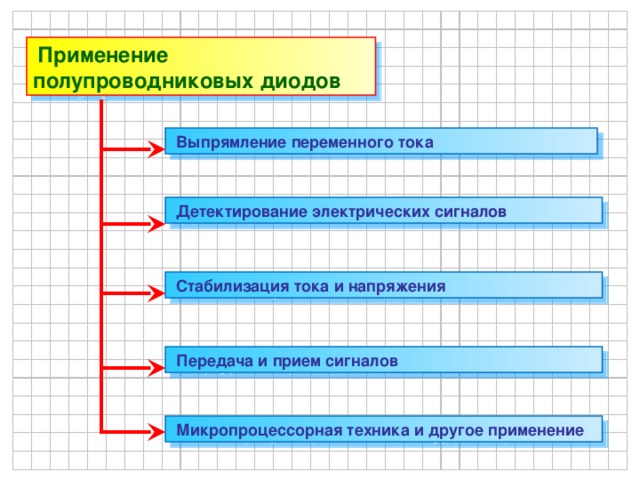 Применение полупроводниковых диодов

Выпрямление переменного тока

Детектирование электрических сигналов

Стабилизация тока и напряжения

Передача и прием сигналов

Микропроцессорная техника и другое применение